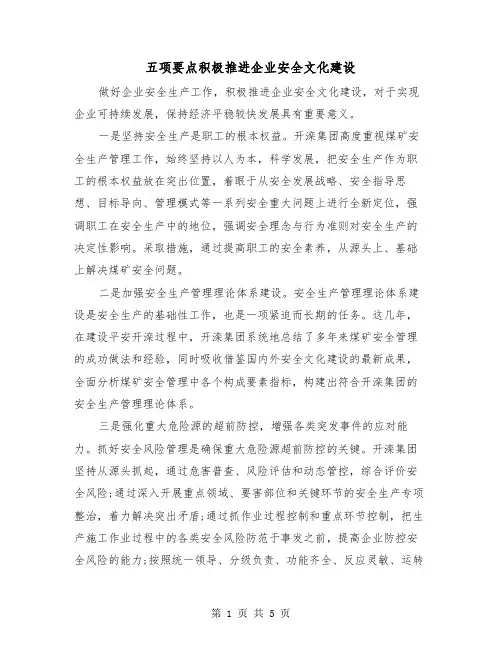 五项要点积极推进企业安全文化建设

做好企业安全生产工作，积极推进企业安全文化建设，对于实现企业可持续发展，保持经济平稳较快发展具有重要意义。

一是坚持安全生产是职工的根本权益。开滦集团高度重视煤矿安全生产管理工作，始终坚持以人为本，科学发展，把安全生产作为职工的根本权益放在突出位置，着眼于从安全发展战略、安全指导思想、目标导向、管理模式等一系列安全重大问题上进行全新定位，强调职工在安全生产中的地位，强调安全理念与行为准则对安全生产的决定性影响。采取措施，通过提高职工的安全素养，从源头上、基础上解决煤矿安全问题。

二是加强安全生产管理理论体系建设。安全生产管理理论体系建设是安全生产的基础性工作，也是一项紧迫而长期的任务。这几年，在建设平安开滦过程中，开滦集团系统地总结了多年来煤矿安全管理的成功做法和经验，同时吸收借鉴国内外安全文化建设的最新成果，全面分析煤矿安全管理中各个构成要素指标，构建出符合开滦集团的安全生产管理理论体系。

三是强化重大危险源的超前防控，增强各类突发事件的应对能力。抓好安全风险管理是确保重大危险源超前防控的关键。开滦集团坚持从源头抓起，通过危害普查、风险评估和动态管控，综合评价安全风险;通过深入开展重点领域、要害部位和关键环节的安全生产专项整治，着力解决突出矛盾;通过抓作业过程控制和重点环节控制，把生产施工作业过程中的各类安全风险防范于事发之前，提高企业防控安全风险的能力;按照统一领导、分级负责、功能齐全、反应灵敏、运转

第 1 页 共 5 页